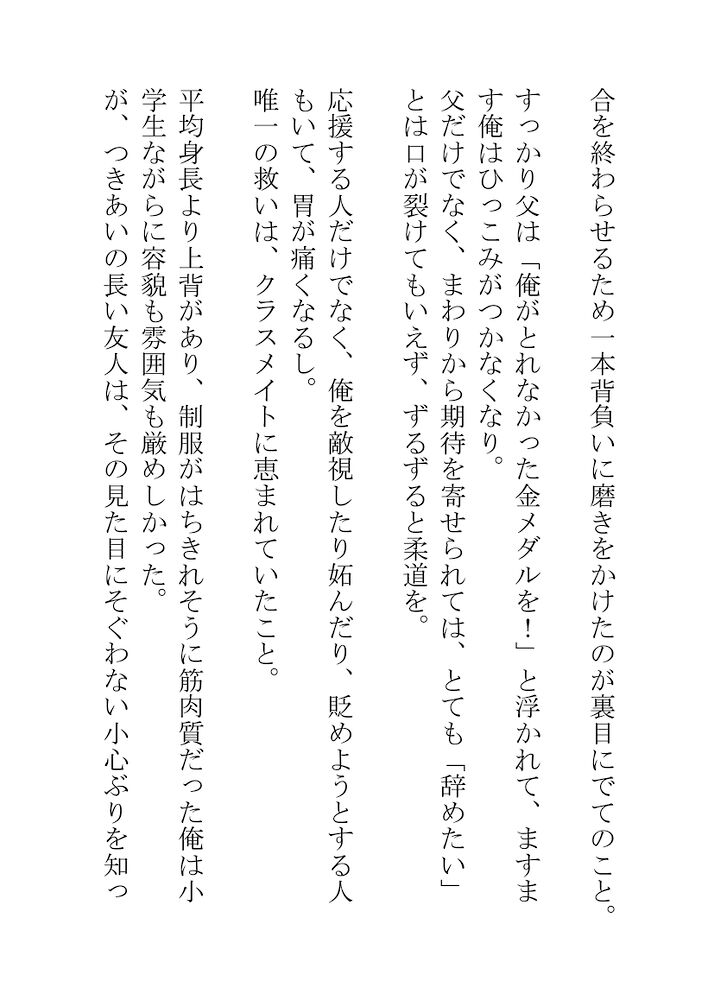 合を終わらせるため一本背負いに磨きをかけたのが裏目にでてのこと。

すっかり父は「俺がとれなかった金メダルを！」と浮かれて、ますます俺はひっこみがつかなくなり。

父だけでなく、まわりから期待を寄せられては、とても「辞めたい」とは口が裂けてもいえず、ずるずると柔道を。

応援する人だけでなく、俺を敵視したり妬んだり、貶めようとする人もいて、胃が痛くなるし。

唯一の救いは、クラスメイトに恵まれていたこと。

平均身長より上背があり、制服がはちきれそうに筋肉質だった俺は小学生ながらに容貌も雰囲気も厳めしかった。

が、つきあいの長い友人は、その見た目にそぐわない小心ぶりを知っ